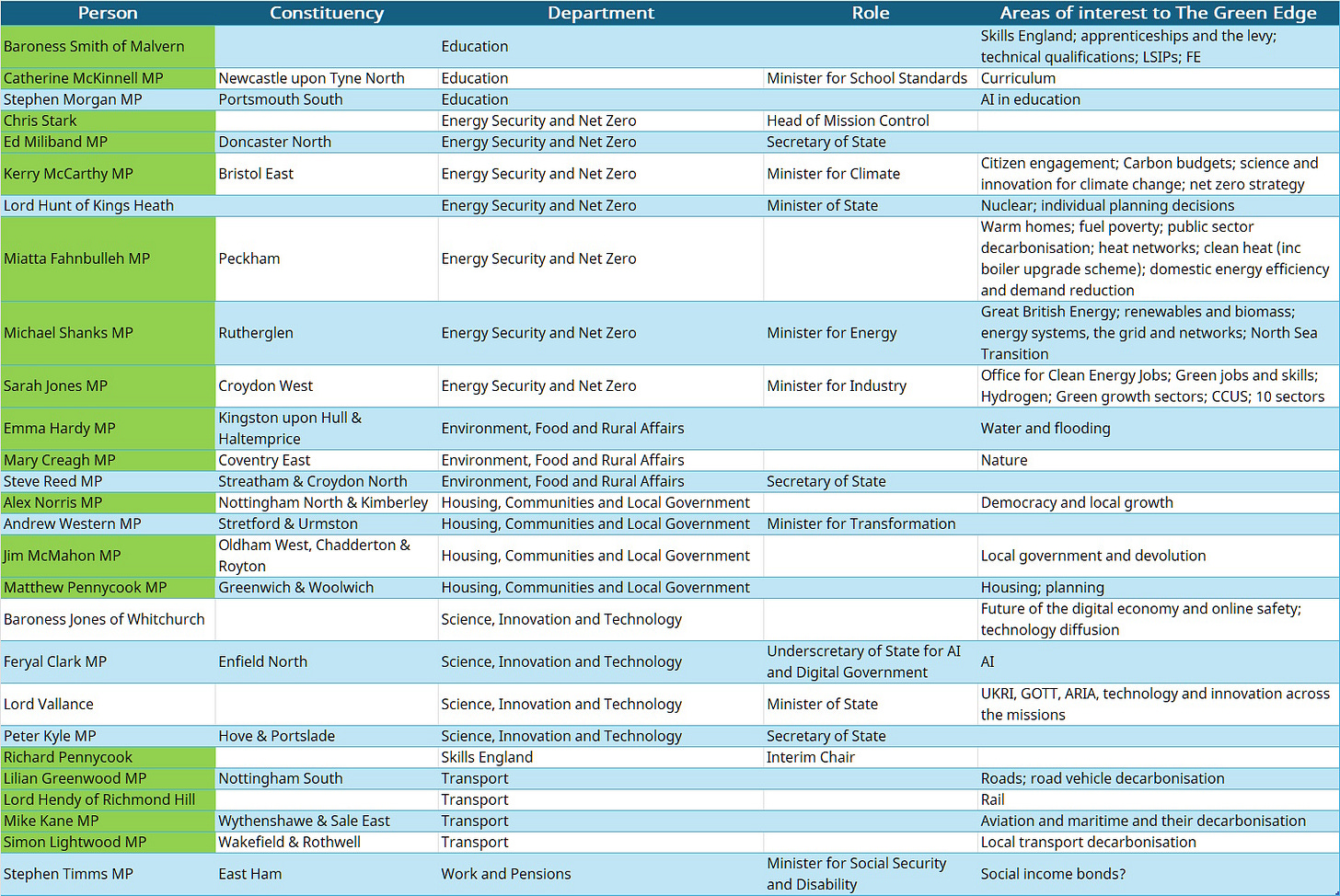 | Person | Constituency | Department | Role | Areas of interest to The Green Edge |
|---|---|---|---|---|
| Baroness Smith of Malvern | | Education | | Skills England; apprenticeships and the levy; technical qualifications; LSIPs; FE |
| Catherine McKinnell MP | Newcastle upon Tyne North | Education | Minister for School Standards | Curriculum |
| Stephen Morgan MP | Portsmouth South | Education | | AI in education |
| Chris Stark | | Energy Security and Net Zero | Head of Mission Control | |
| Ed Miliband MP | Doncaster North | Energy Security and Net Zero | Secretary of State | |
| Kerry McCarthy MP | Bristol East | Energy Security and Net Zero | Minister for Climate | Citizen engagement; Carbon budgets; science and innovation for climate change; net zero strategy |
| Lord Hunt of Kings Heath | | Energy Security and Net Zero | Minister of State | Nuclear; individual planning decisions |
| Miatta Fahnbulleh MP | Peckham | Energy Security and Net Zero | | Warm homes; fuel poverty; public sector decarbonisation; heat networks; clean heat (inc boiler upgrade scheme); domestic energy efficiency and demand reduction |
| Michael Shanks MP | Rutherglen | Energy Security and Net Zero | Minister for Energy | Great British Energy; renewables and biomass; energy systems, the grid and networks; North Sea Transition |
| Sarah Jones MP | Croydon West | Energy Security and Net Zero | Minister for Industry | Office for Clean Energy Jobs; Green jobs and skills; Hydrogen; Green growth sectors; CCUS; 10 sectors |
| Emma Hardy MP | Kingston upon Hull & Haltemprice | Environment, Food and Rural Affairs | | Water and flooding |
| Mary Creagh MP | Coventry East | Environment, Food and Rural Affairs | | Nature |
| Steve Reed MP | Streatham & Croydon North | Environment, Food and Rural Affairs | Secretary of State | |
| Alex Norris MP | Nottingham North & Kimberley | Housing, Communities and Local Government | | Democracy and local growth |
| Andrew Western MP | Stretford & Urmston | Housing, Communities and Local Government | Minister for Transformation | |
| Jim McMahon MP | Oldham West, Chadderton & Royton | Housing, Communities and Local Government | | Local government and devolution |
| Matthew Pennycook MP | Greenwich & Woolwich | Housing, Communities and Local Government | | Housing; planning |
| Baroness Jones of Whitchurch | | Science, Innovation and Technology | | Future of the digital economy and online safety; technology diffusion |
| Feryal Clark MP | Enfield North | Science, Innovation and Technology | Underscretary of State for AI and Digital Government | AI |
| Lord Vallance | | Science, Innovation and Technology | Minister of State | UKRI, GOTT, ARIA, technology and innovation across the missions |
| Peter Kyle MP | Hove & Portslade | Science, Innovation and Technology | Secretary of State | |
| Richard Pennycook | | Skills England | Interim Chair | |
| Lilian Greenwood MP | Nottingham South | Transport | | Roads; road vehicle decarbonisation |
| Lord Hendy of Richmond Hill | | Transport | | Rail |
| Mike Kane MP | Wythenshawe & Sale East | Transport | | Aviation and maritime and their decarbonisation |
| Simon Lightwood MP | Wakefield & Rothwell | Transport | | Local transport decarbonisation |
| Stephen Timms MP | East Ham | Work and Pensions | Minister for Social Security and Disability | Social income bonds? |